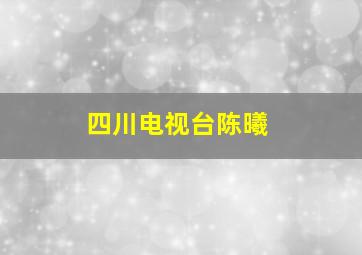 四川电视台陈曦